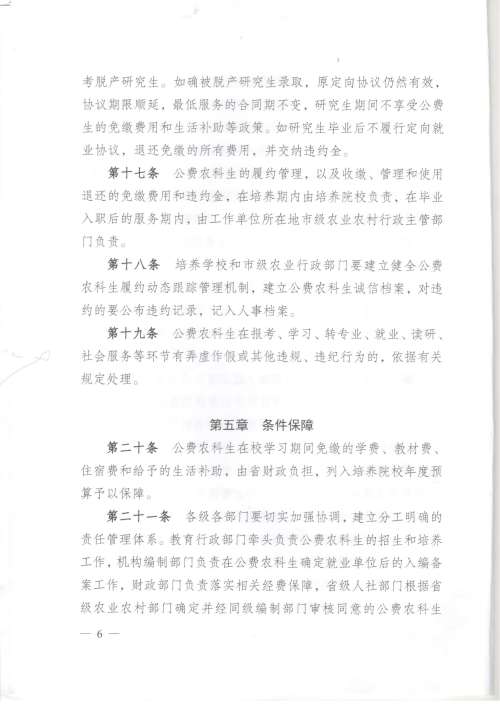 考脱产研究生。如确被脱产研究生录取，原定向协议仍然有效，协议期限顺延，最低服务的合同期不变，研究生期间不享受公费生的免缴费用和生活补助等政策。如研究生毕业后不履行定向就业协议，退还免缴的所有费用，并交纳违约金。

第十七条　公费农科生的履约管理，以及收缴、管理和使用退还的免缴费用和违约金，在培养期内由培养院校负责，在毕业入职后的服务期内，由工作单位所在地市级农业农村行政主管部门负责。

第十八条　培养学校和市级农业行政部门要建立健全公费农科生履约动态跟踪管理机制，建立公费农科生诚信档案，对违约的要公布违约记录，记入人事档案。

第十九条　公费农科生在报考、学习、转专业、就业、读研、社会服务等环节有弄虚作假或其他违规、违纪行为的，依据有关规定处理。

第五章　条件保障

第二十条　公费农科生在校学习期间免缴的学费、教材费、住宿费和给予的生活补助，由省财政负担，列入培养院校年度预算予以保障。

第二十一条　各级各部门要切实加强协调，建立分工明确的责任管理体系。教育行政部门牵头负责公费农科生的招生和培养工作，机构编制部门负责在公费农科生确定就业单位后的入编备案工作，财政部门负责落实相关经费保障，省级人社部门根据省级农业农村部门确定并经同级编制部门审核同意的公费农科生

— 6 —